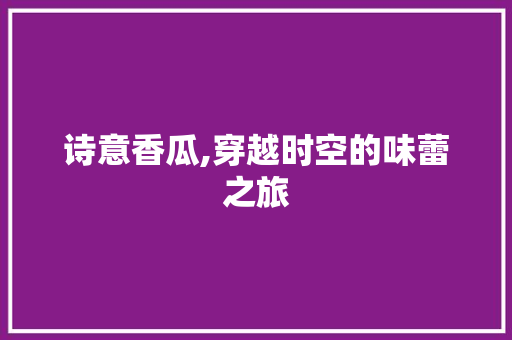 诗意香瓜,穿越时空的味蕾之旅